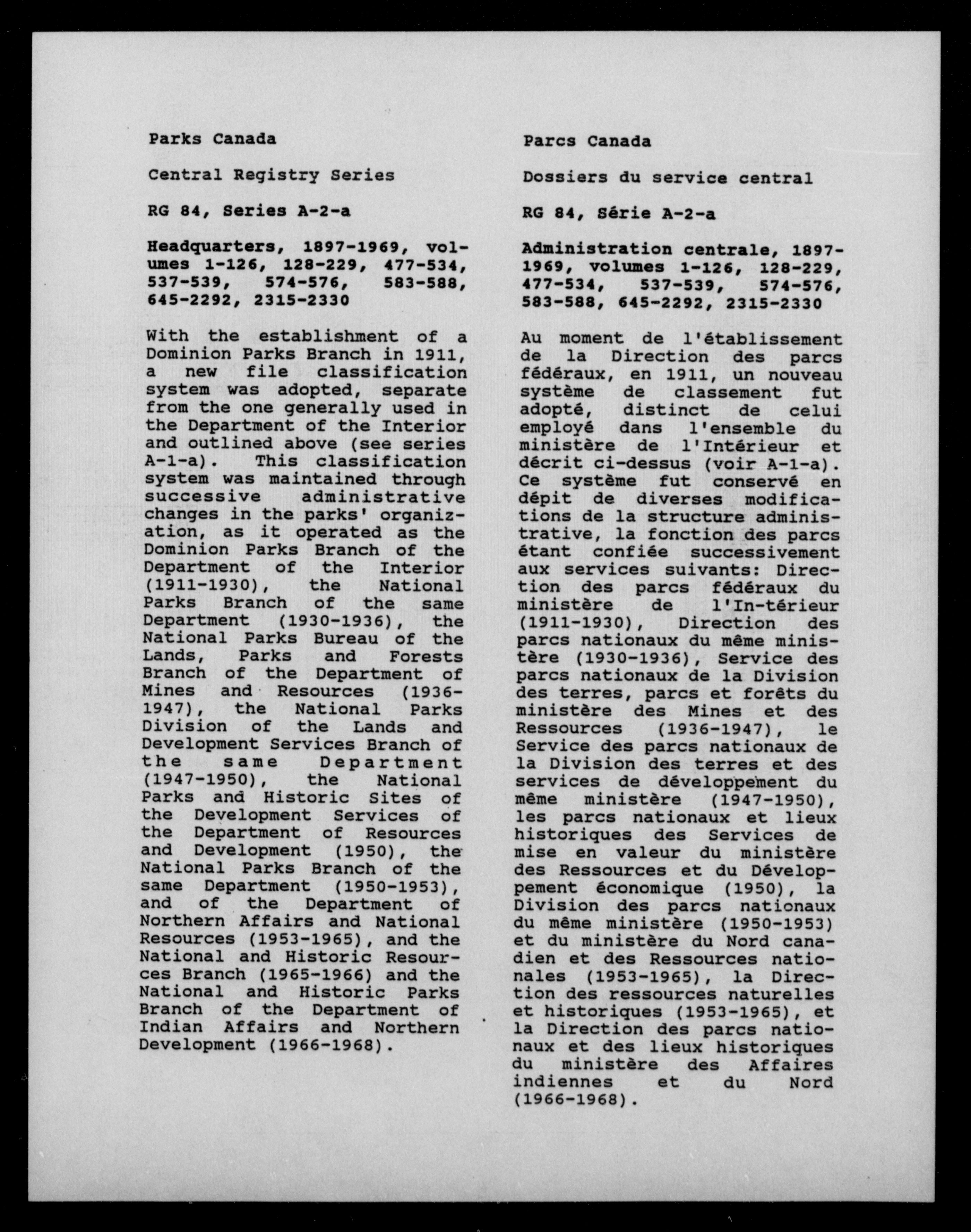 Parks Canada

Central Registry Series

RG 84, Series A-2-a

Headquarters, 1897-1969, volumes 1-126, 128-229, 477-534, 537-539, 574-576, 583-588, 645-2292, 2315-2330

With the establishment of a Dominion Parks Branch in 1911, a new file classification system was adopted, separate from the one generally used in the Department of the Interior and outlined above (see series A-1-a). This classification system was maintained through successive administrative changes in the parks' organization, as it operated as the Dominion Parks Branch of the Department of the Interior (1911-1930), the National Parks Branch of the same Department (1930-1936), the National Parks Bureau of the Lands, Parks and Forests Branch of the Department of Mines and Resources (1936-1947), the National Parks Division of the Lands and Development Services Branch of the same Department (1947-1950), the National Parks and Historic Sites of the Development Services of the Department of Resources and Development (1950), the National Parks Branch of the same Department (1950-1953), and of the Department of Northern Affairs and National Resources (1953-1965), and the National and Historic Resources Branch (1965-1966) and the National and Historic Parks Branch of the Department of Indian Affairs and Northern Development (1966-1968).

Parcs Canada

Dossiers du service central

RG 84, Série A-2-a

Administration centrale, 1897-1969, volumes 1-126, 128-229, 477-534, 537-539, 574-576, 583-588, 645-2292, 2315-2330

Au moment de l'établissement de la Direction des parcs fédéraux, en 1911, un nouveau système de classement fut adopté, distinct de celui employé dans l'ensemble du ministère de l'Intérieur et décrit ci-dessus (voir A-1-a). Ce système fut conservé en dépit de diverses modifications de la structure administrative, la fonction des parcs étant confiée successivement aux services suivants: Direction des parcs fédéraux du ministère de l'In-térieur (1911-1930), Direction des parcs nationaux du même ministère (1930-1936), Service des parcs nationaux de la Division des terres, parcs et forêts du ministère des Mines et des Ressources (1936-1947), le Service des parcs nationaux de la Division des terres et des services de développement du même ministère (1947-1950), les parcs nationaux et lieux historiques des Services de mise en valeur du ministère des Ressources et du Développement économique (1950), la Division des parcs nationaux du même ministère (1950-1953) et du ministère du Nord canadien et des Ressources nationales (1953-1965), la Direction des ressources naturelles et historiques (1953-1965), et la Direction des parcs nationaux et des lieux historiques du ministère des Affaires indiennes et du Nord (1966-1968).